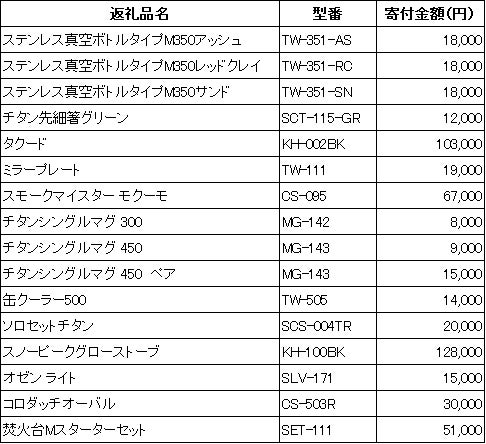 | 返礼品名 | 型番 | 寄付金額(円) |
|---|---|---|
| ステンレス真空ボトルタイプM350アッシュ | TW-351-AS | 18,000 |
| ステンレス真空ボトルタイプM350レッドクレイ | TW-351-RC | 18,000 |
| ステンレス真空ボトルタイプM350サンド | TW-351-SN | 18,000 |
| チタン先細箸グリーン | SCT-115-GR | 12,000 |
| タクード | KH-002BK | 103,000 |
| ミラープレート | TW-111 | 19,000 |
| スモークマイスター モクーモ | CS-095 | 67,000 |
| チタンシングルマグ 300 | MG-142 | 8,000 |
| チタンシングルマグ 450 | MG-143 | 9,000 |
| チタンシングルマグ 450 ペア | MG-143 | 15,000 |
| 缶クーラー500 | TW-505 | 14,000 |
| ソロセットチタン | SCS-004TR | 20,000 |
| スノーピークグローストーブ | KH-100BK | 128,000 |
| オゼン ライト | SLV-171 | 15,000 |
| コロダッチオーバル | CS-503R | 30,000 |
| 焚火台Mスターターセット | SET-111 | 51,000 |